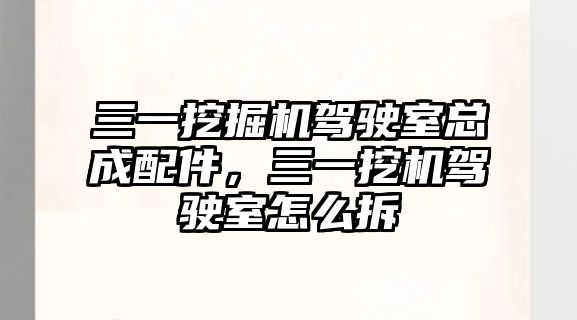 三一挖掘机驾驶室总成配件，三一挖机驾驶室怎么拆